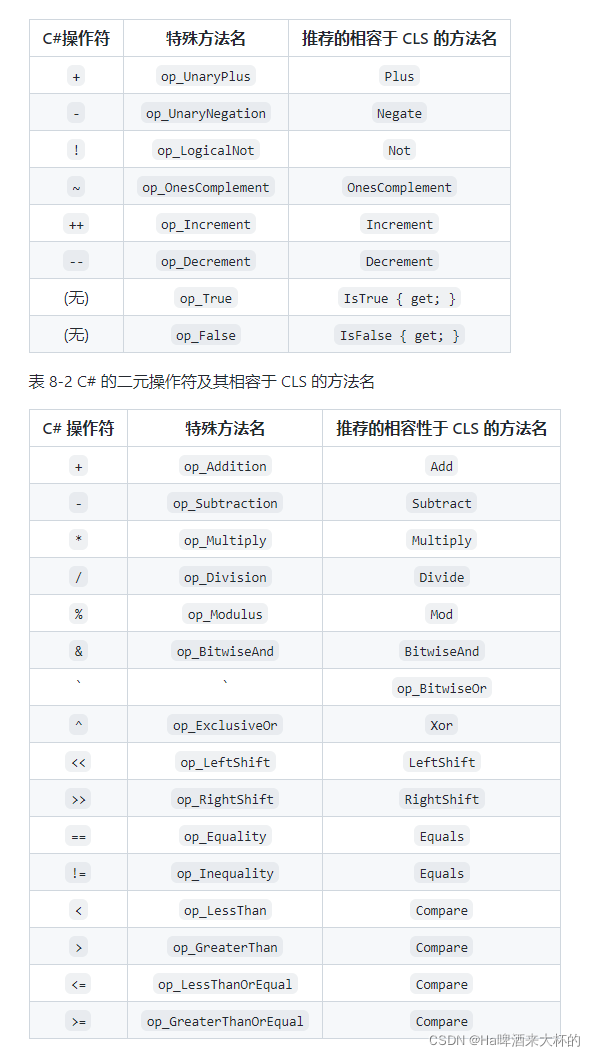 | C#操作符 | 特殊方法名 | 推荐的相容于 CLS 的方法名 |
|---|---|---|
| + | op_UnaryPlus | Plus |
| - | op_UnaryNegation | Negate |
| ! | op_LogicalNot | Not |
| ~ | op_OnesComplement | OnesComplement |
| ++ | op_Increment | Increment |
| -- | op_Decrement | Decrement |
| (无) | op_True | IsTrue { get; } |
| (无) | op_False | IsFalse { get; } |

表 8-2 C# 的二元操作符及其相容于 CLS 的方法名

| C# 操作符 | 特殊方法名 | 推荐的相容性于 CLS 的方法名 |
|---|---|---|
| + | op_Addition | Add |
| - | op_Subtraction | Subtract |
| * | op_Multiply | Multiply |
| / | op_Division | Divide |
| % | op_Modulus | Mod |
| & | op_BitwiseAnd | BitwiseAnd |
| ` | ` | op_BitwiseOr |
| ^ | op_ExclusiveOr | Xor |
| << | op_LeftShift | LeftShift |
| >> | op_RightShift | RightShift |
| == | op_Equality | Equals |
| != | op_Inequality | Equals |
| < | op_LessThan | Compare |
| > | op_GreaterThan | Compare |
| <= | op_LessThanOrEqual | Compare |
| >= | op_GreaterThanOrEqual | Compare |

CSDN @Hal啤酒来大杯的